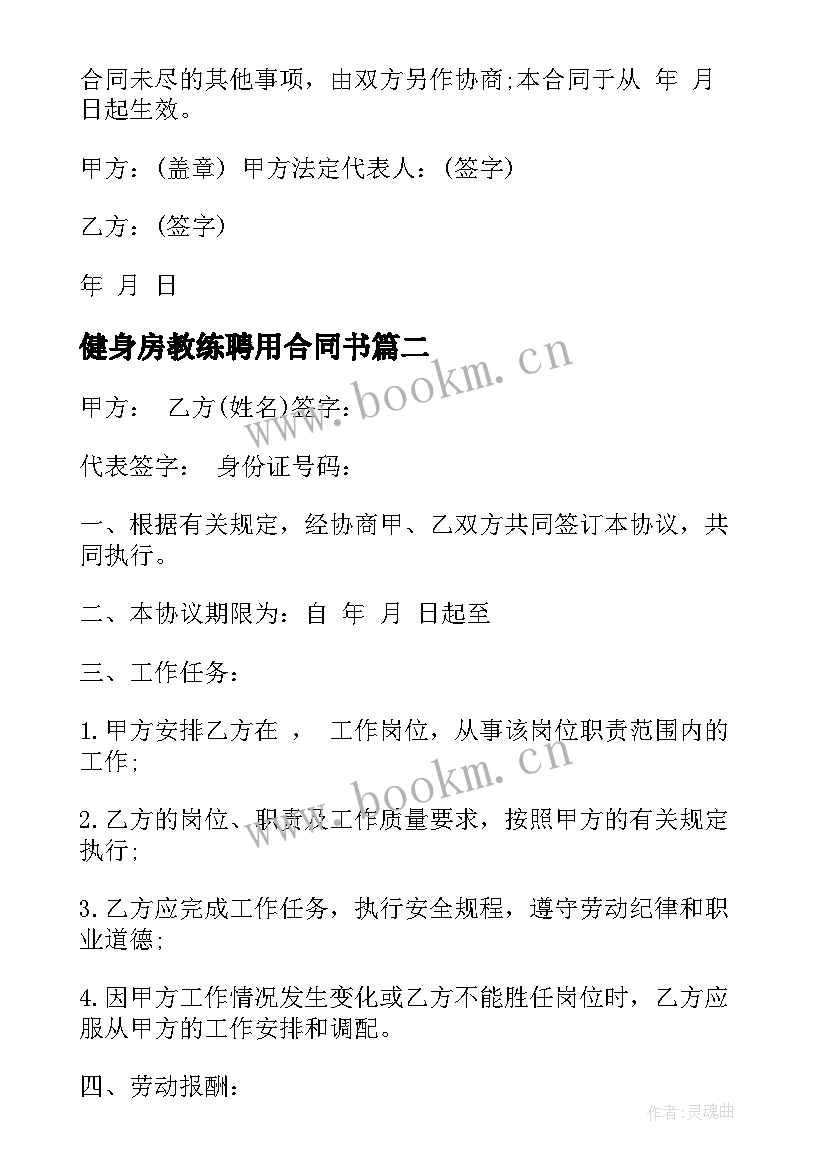 合同未尽的其他事项，由双方另作协商;本合同于从 年 月 日起生效。

甲方：(盖章) 甲方法定代表人：(签字)

乙方：(签字)

年 月 日

健身房教练聘用合同书篇二

www.bookm.cn

甲方： 乙方(姓名)签字：

代表签字： 身份证号码：

一、根据有关规定，经协商甲、乙双方共同签订本协议，共同执行。

二、本协议期限为：自 年 月 日起至

三、工作任务：

1.甲方安排乙方在 ， 工作岗位，从事该岗位职责范围内的工作;

www.bookm.cn

2.乙方的岗位、职责及工作质量要求，按照甲方的有关规定执行;

3.乙方应完成工作任务，执行安全规程，遵守劳动纪律和职业道德;

4.因甲方工作情况发生变化或乙方不能胜任岗位时，乙方应服从甲方的工作安排和调配。

四、劳动报酬：

作者:灵魂曲